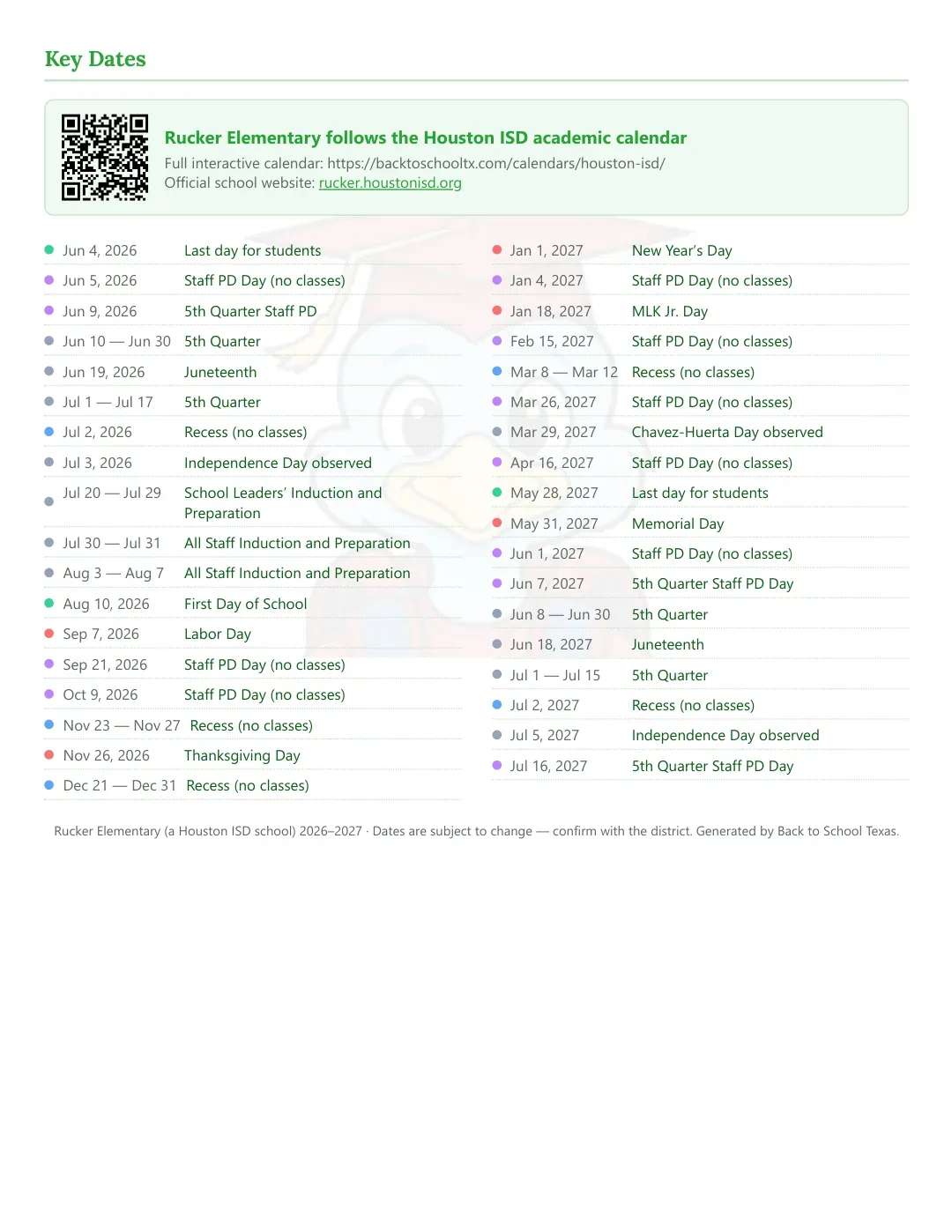 Key Dates

Rucker Elementary follows the Houston ISD academic calendar
Full interactive calendar: https://backtoschooltx.com/calendars/houston-isd/
Official school website: rucker.houstonisd.org

• Jun 4, 2026 Last day for students
• Jun 5, 2026 Staff PD Day (no classes)
• Jun 9, 2026 5th Quarter Staff PD
• Jun 10 — Jun 30 5th Quarter
• Jun 19, 2026 Juneteenth
• Jul 1 — Jul 17 5th Quarter
• Jul 2, 2026 Recess (no classes)
• Jul 3, 2026 Independence Day observed
• Jul 20 — Jul 29 School Leaders' Induction and Preparation
• Jul 30 — Jul 31 All Staff Induction and Preparation
• Aug 3 — Aug 7 All Staff Induction and Preparation
• Aug 10, 2026 First Day of School
• Sep 7, 2026 Labor Day
• Sep 21, 2026 Staff PD Day (no classes)
• Oct 9, 2026 Staff PD Day (no classes)
• Nov 23 — Nov 27 Recess (no classes)
• Nov 26, 2026 Thanksgiving Day
• Dec 21 — Dec 31 Recess (no classes)

• Jan 1, 2027 New Year's Day
• Jan 4, 2027 Staff PD Day (no classes)
• Jan 18, 2027 MLK Jr. Day
• Feb 15, 2027 Staff PD Day (no classes)
• Mar 8 — Mar 12 Recess (no classes)
• Mar 26, 2027 Staff PD Day (no classes)
• Mar 29, 2027 Chavez-Huerta Day observed
• Apr 16, 2027 Staff PD Day (no classes)
• May 28, 2027 Last day for students
• May 31, 2027 Memorial Day
• Jun 1, 2027 Staff PD Day (no classes)
• Jun 7, 2027 5th Quarter Staff PD Day
• Jun 8 — Jun 30 5th Quarter
• Jun 18, 2027 Juneteenth
• Jul 1 — Jul 15 5th Quarter
• Jul 2, 2027 Recess (no classes)
• Jul 5, 2027 Independence Day observed
• Jul 16, 2027 5th Quarter Staff PD Day

Rucker Elementary (a Houston ISD school) 2026–2027 · Dates are subject to change — confirm with the district. Generated by Back to School Texas.